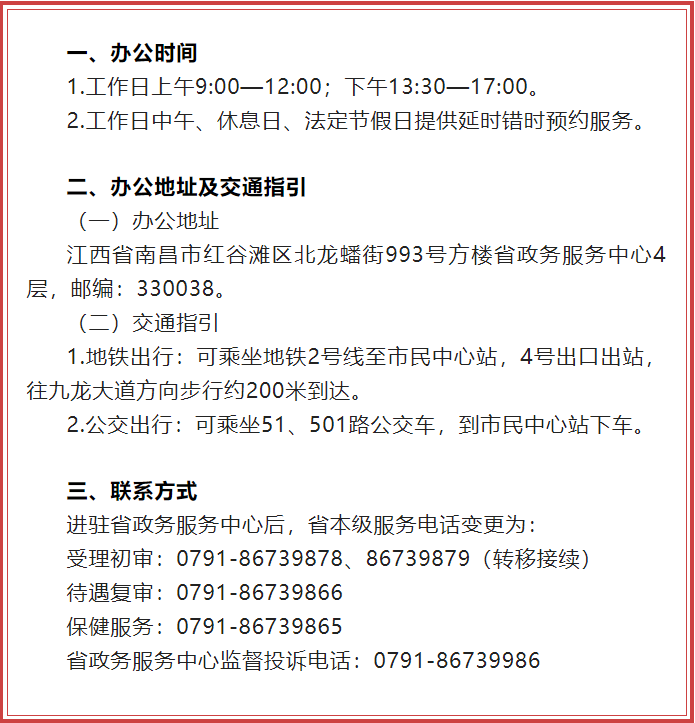 一、办公时间
1.工作日上午9:00—12:00；下午13:30—17:00。
2.工作日中午、休息日、法定节假日提供延时错时预约服务。

二、办公地址及交通指引
（一）办公地址
江西省南昌市红谷滩区北龙蟠街993号方楼省政务服务中心4层，邮编：330038。
（二）交通指引
1.地铁出行：可乘坐地铁2号线至市民中心站，4号出口出站，往九龙大道方向步行约200米到达。
2.公交出行：可乘坐51、501路公交车，到市民中心站下车。

三、联系方式
进驻省政务服务中心后，省本级服务电话变更为：
受理初审：0791-86739878、86739879（转移接续）
待遇复审：0791-86739866
保健服务：0791-86739865
省政务服务中心监督投诉电话：0791-86739986